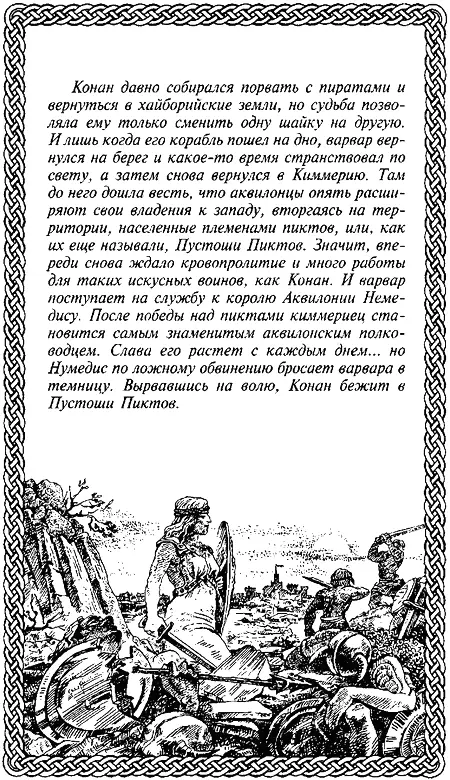 Конан давно собирался порвать с пиратами и вернуться в хайборийские земли, но судьба позволяла ему только сменить одну шайку на другую. И лишь когда его корабль пошел на дно, варвар вернулся на берег и какое-то время странствовал по свету, а затем снова вернулся в Киммерию. Там до него дошла весть, что аквилонцы опять расширяют свои владения к западу, вторгаясь на территории, населенные племенами пиктов, или, как их еще называли, Пустоши Пиктов. Значит, впереди снова ждало кровопролитие и много работы для таких искусных воинов, как Конан. И варвар поступает на службу к королю Аквилонии Немедису. После победы над пиктами киммериец становится самым знаменитым аквилонским полководцем. Слава его растет с каждым днем... но Нумедис по ложному обвинению бросает варвара в темницу. Вырвавшись на волю, Конан бежит в Пустоши Пиктов.